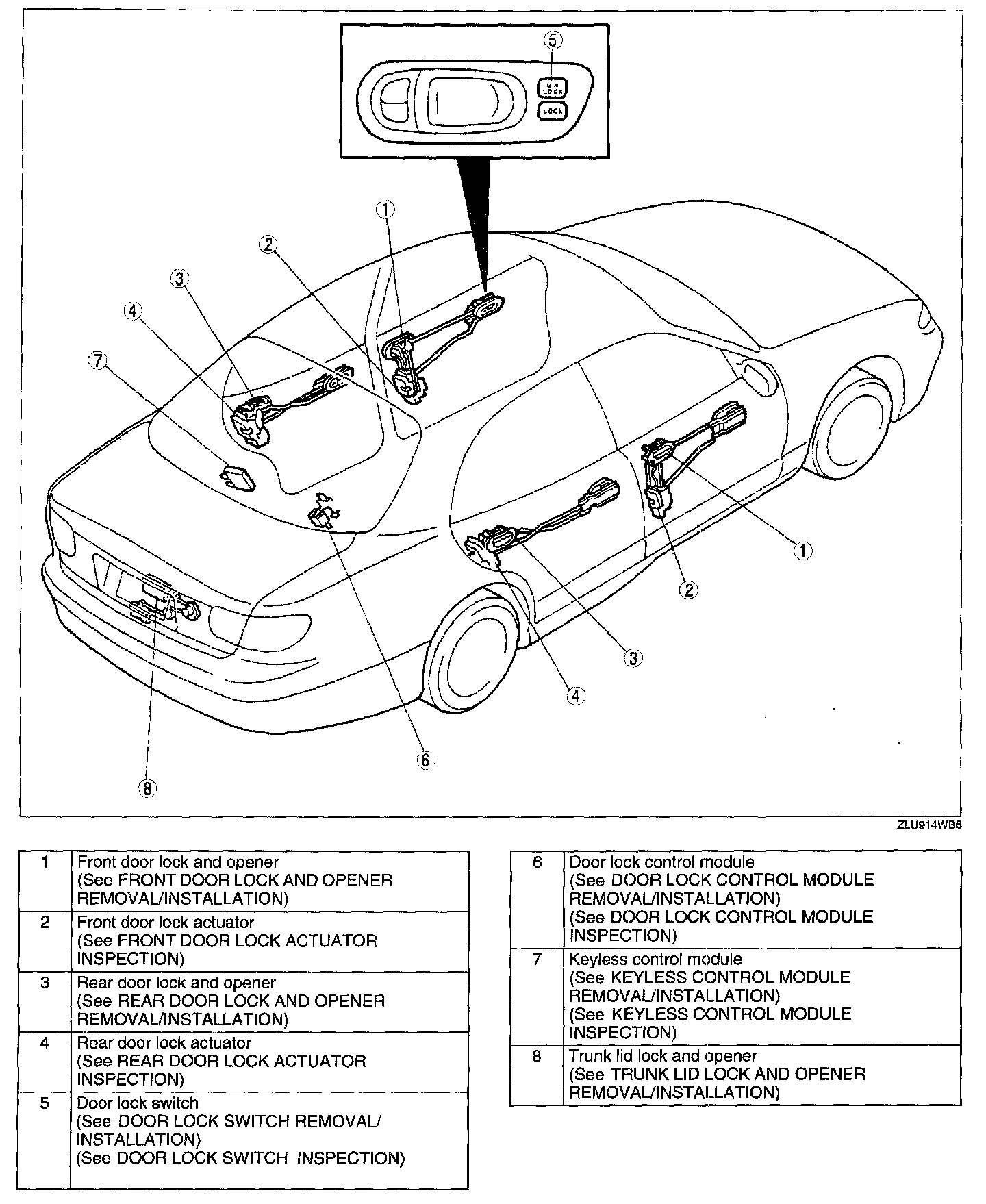 5
UN LOCK
LOCK
1
2
3
4
7
1
2
3
4
6
8
ZLU914WB6

| 1 | Front door lock and opener (See FRONT DOOR LOCK AND OPENER REMOVAL/INSTALLATION) |
|---|---|
| 2 | Front door lock actuator (See FRONT DOOR LOCK ACTUATOR INSPECTION) |
| 3 | Rear door lock and opener (See REAR DOOR LOCK AND OPENER REMOVAL/INSTALLATION) |
| 4 | Rear door lock actuator (See REAR DOOR LOCK ACTUATOR INSPECTION) |
| 5 | Door lock switch (See DOOR LOCK SWITCH REMOVAL/ INSTALLATION) (See DOOR LOCK SWITCH INSPECTION) |

| 6 | Door lock control module (See DOOR LOCK CONTROL MODULE REMOVAL/INSTALLATION) (See DOOR LOCK CONTROL MODULE INSPECTION) |
|---|---|
| 7 | Keyless control module (See KEYLESS CONTROL MODULE REMOVAL/INSTALLATION) (See KEYLESS CONTROL MODULE INSPECTION) |
| 8 | Trunk lid lock and opener (See TRUNK LID LOCK AND OPENER REMOVAL/INSTALLATION) |